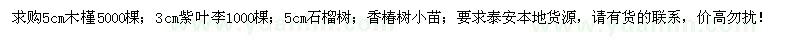 求购5cm木槿5000棵；3cm紫叶李1000棵；5cm石榴树；香椿树小苗；要求泰安本地货源，请有货的联系，价高勿扰！